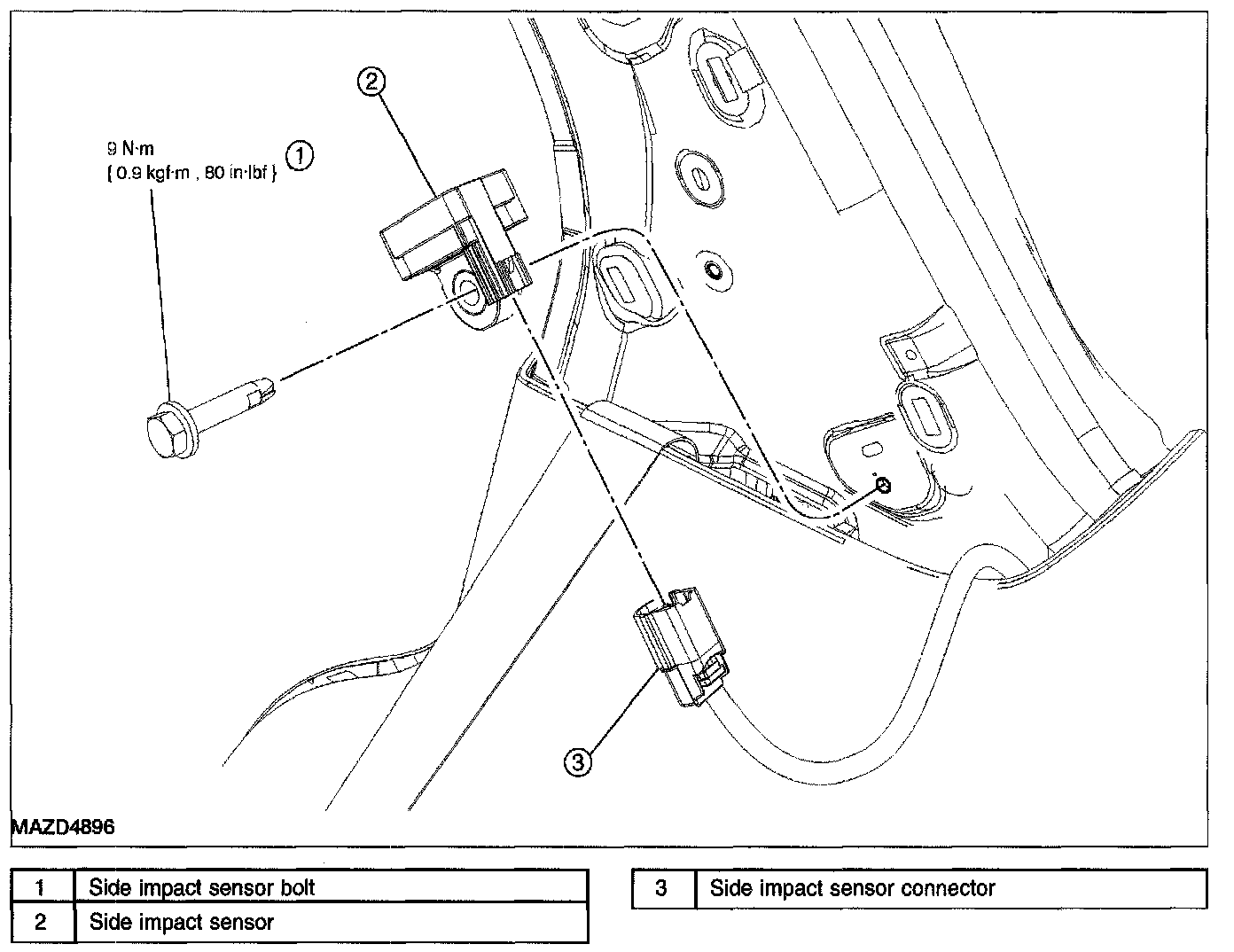 2

9 N·m
{ 0.9 kgf·m , 80 in·lbf } 1

3

MAZD4896

| 1 | Side impact sensor bolt |
|---|---|
| 2 | Side impact sensor |

| 3 | Side impact sensor connector |
|---|---|